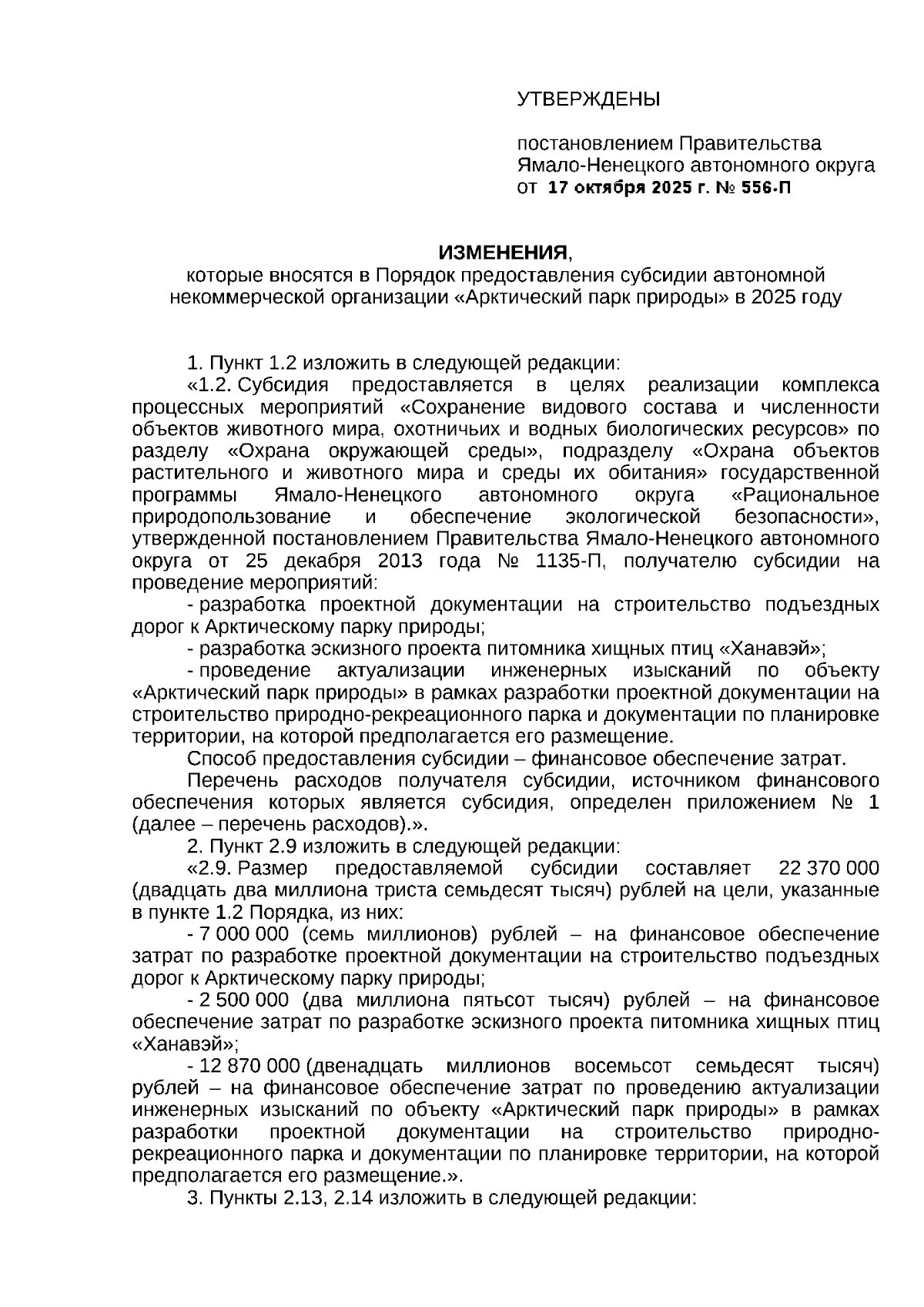 УТВЕРЖДЕНЫ

постановлением Правительства Ямало-Ненецкого автономного округа от 17 октября 2025 г. № 556-П

ИЗМЕНЕНИЯ,
которые вносятся в Порядок предоставления субсидии автономной некоммерческой организации «Арктический парк природы» в 2025 году

1. Пункт 1.2 изложить в следующей редакции:
«1.2. Субсидия предоставляется в целях реализации комплекса процессных мероприятий «Сохранение видового состава и численности объектов животного мира, охотничьих и водных биологических ресурсов» по разделу «Охрана окружающей среды», подразделу «Охрана объектов растительного и животного мира и среды их обитания» государственной программы Ямало-Ненецкого автономного округа «Рациональное природопользование и обеспечение экологической безопасности», утвержденной постановлением Правительства Ямало-Ненецкого автономного округа от 25 декабря 2013 года № 1135-П, получателю субсидии на проведение мероприятий:
- разработка проектной документации на строительство подъездных дорог к Арктическому парку природы;
- разработка эскизного проекта питомника хищных птиц «Ханавэй»;
- проведение актуализации инженерных изысканий по объекту «Арктический парк природы» в рамках разработки проектной документации на строительство природно-рекреационного парка и документации по планировке территории, на которой предполагается его размещение.
Способ предоставления субсидии – финансовое обеспечение затрат.
Перечень расходов получателя субсидии, источником финансового обеспечения которых является субсидия, определен приложением № 1 (далее – перечень расходов).».
2. Пункт 2.9 изложить в следующей редакции:
«2.9. Размер предоставляемой субсидии составляет 22 370 000 (двадцать два миллиона триста семьдесят тысяч) рублей на цели, указанные в пункте 1.2 Порядка, из них:
- 7 000 000 (семь миллионов) рублей – на финансовое обеспечение затрат по разработке проектной документации на строительство подъездных дорог к Арктическому парку природы;
- 2 500 000 (два миллиона пятьсот тысяч) рублей – на финансовое обеспечение затрат по разработке эскизного проекта питомника хищных птиц «Ханавэй»;
- 12 870 000 (двенадцать миллионов восемьсот семьдесят тысяч) рублей – на финансовое обеспечение затрат по проведению актуализации инженерных изысканий по объекту «Арктический парк природы» в рамках разработки проектной документации на строительство природно-рекреационного парка и документации по планировке территории, на которой предполагается его размещение.».
3. Пункты 2.13, 2.14 изложить в следующей редакции: